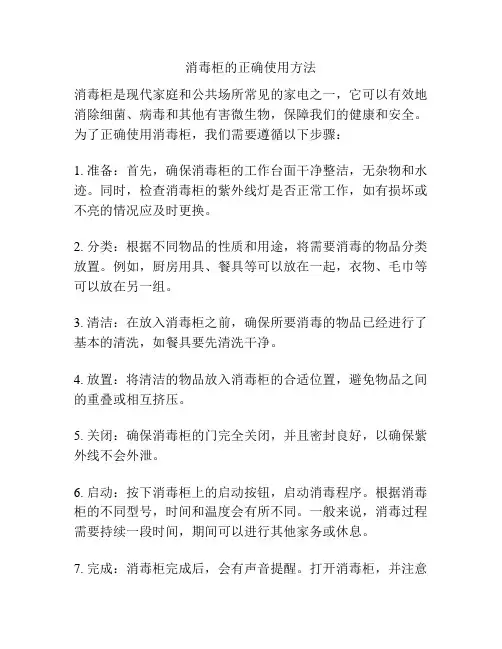 消毒柜的正确使用方法

消毒柜是现代家庭和公共场所常见的家电之一，它可以有效地消除细菌、病毒和其他有害微生物，保障我们的健康和安全。为了正确使用消毒柜，我们需要遵循以下步骤：

1. 准备：首先，确保消毒柜的工作台面干净整洁，无杂物和水迹。同时，检查消毒柜的紫外线灯是否正常工作，如有损坏或不亮的情况应及时更换。

2. 分类：根据不同物品的性质和用途，将需要消毒的物品分类放置。例如，厨房用具、餐具等可以放在一起，衣物、毛巾等可以放在另一组。

3. 清洁：在放入消毒柜之前，确保所要消毒的物品已经进行了基本的清洗，如餐具要先清洗干净。

4. 放置：将清洁的物品放入消毒柜的合适位置，避免物品之间的重叠或相互挤压。

5. 关闭：确保消毒柜的门完全关闭，并且密封良好，以确保紫外线不会外泄。

6. 启动：按下消毒柜上的启动按钮，启动消毒程序。根据消毒柜的不同型号，时间和温度会有所不同。一般来说，消毒过程需要持续一段时间，期间可以进行其他家务或休息。

7. 完成：消毒柜完成后，会有声音提醒。打开消毒柜，并注意